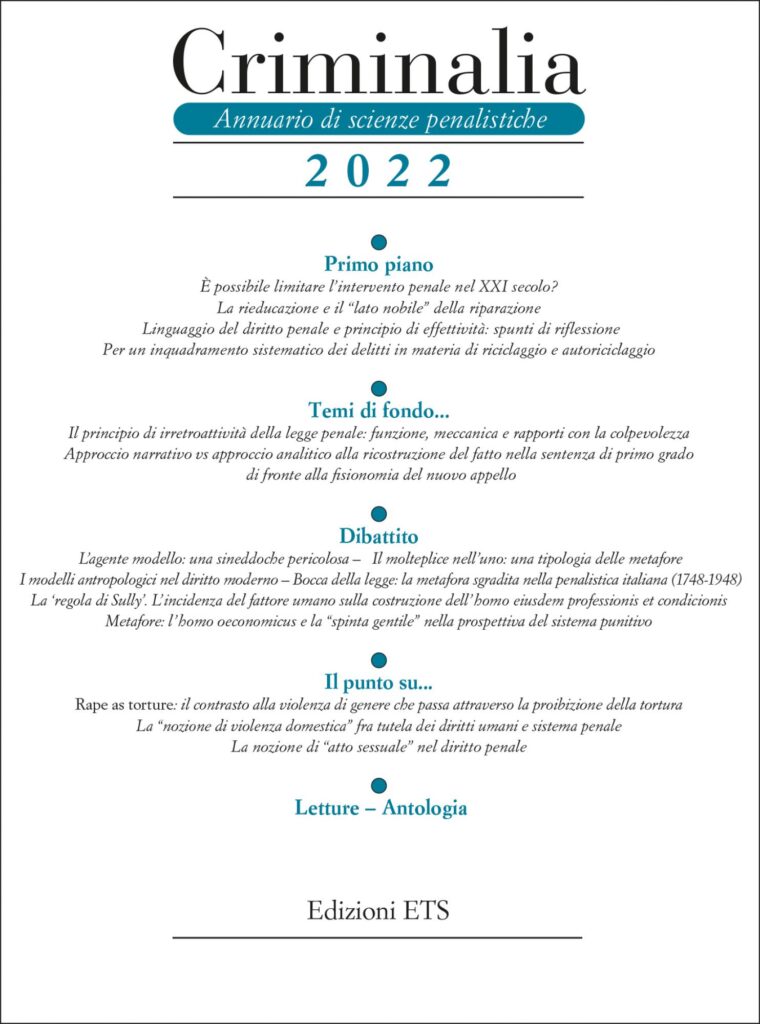 Criminalia

Annuario di scienze penalistiche

2022

Primo piano

È possibile limitare l'intervento penale nel XXI secolo?
La rieducazione e il "lato nobile" della riparazione
Linguaggio del diritto penale e principio di effettività: spunti di riflessione
Per un inquadramento sistematico dei delitti in materia di riciclaggio e autoriciclaggio

Temi di fondo...

Il principio di irretroattività della legge penale: funzione, meccanica e rapporti con la colpevolezza
Approccio narrativo vs approccio analitico alla ricostruzione del fatto nella sentenza di primo grado di fronte alla fisionomia del nuovo appello

Dibattito

L'agente modello: una sineddoche pericolosa – Il molteplice nell'uno: una tipologia delle metafore
I modelli antropologici nel diritto moderno – Bocca della legge: la metafora sgradita nella penalistica italiana (1748-1948)
La 'regola di Sully'. L'incidenza del fattore umano sulla costruzione dell'homo eiusdem professionis et condicionis
Metafore: l'homo oeconomicus e la "spinta gentile" nella prospettiva del sistema punitivo

Il punto su...

Rape as torture: il contrasto alla violenza di genere che passa attraverso la proibizione della tortura
La "nozione di violenza domestica" fra tutela dei diritti umani e sistema penale
La nozione di "atto sessuale" nel diritto penale

Letture – Antologia

Edizioni ETS